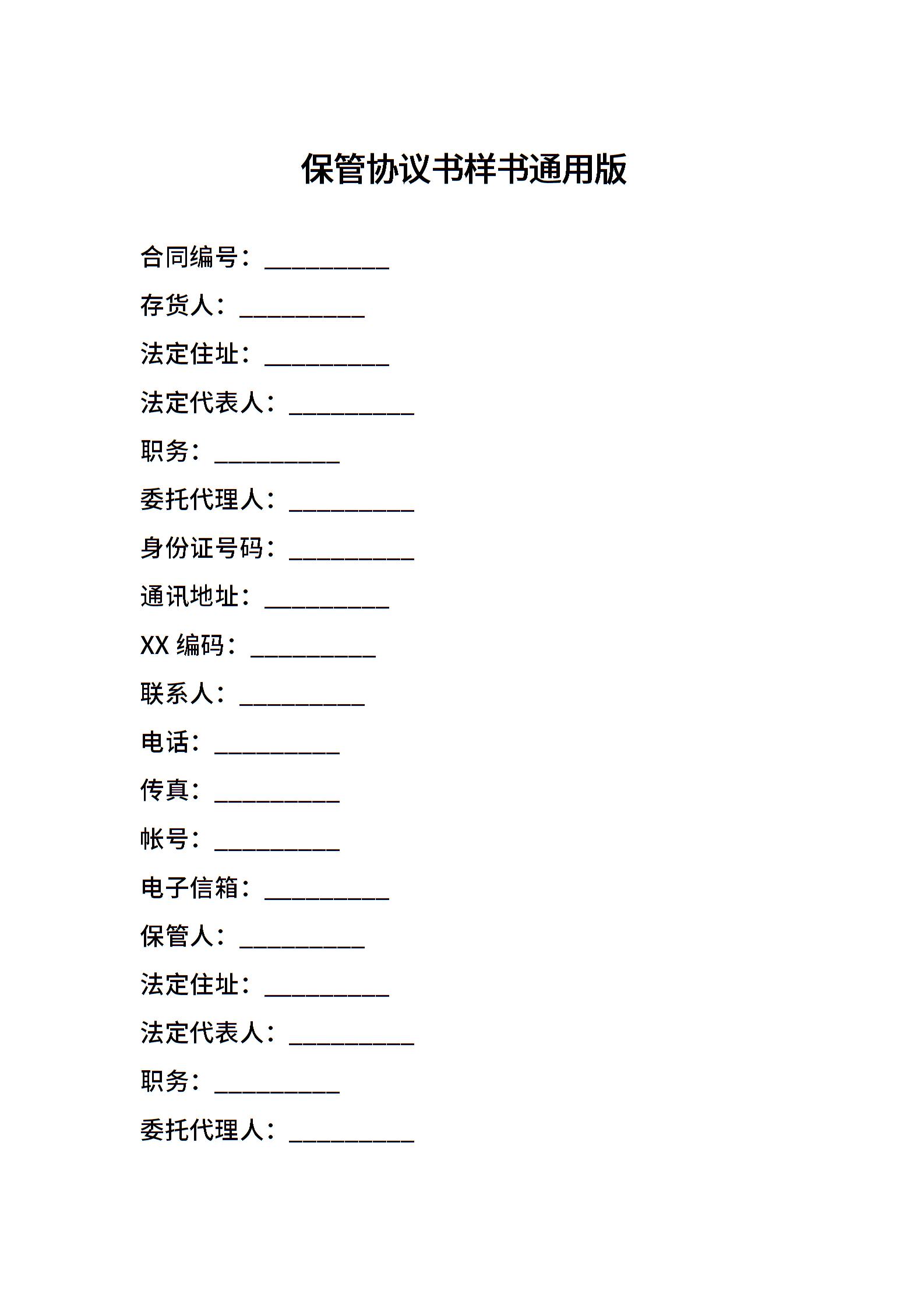 保管协议书样书通用版

合同编号：__________

存货人：__________

法定住址：__________

法定代表人：__________

职务：__________

委托代理人：__________

身份证号码：__________

通讯地址：__________

XX 编码：__________

联系人：__________

电话：__________

传真：__________

帐号：__________

电子信箱：__________

保管人：__________

法定住址：__________

法定代表人：__________

职务：__________

委托代理人：__________